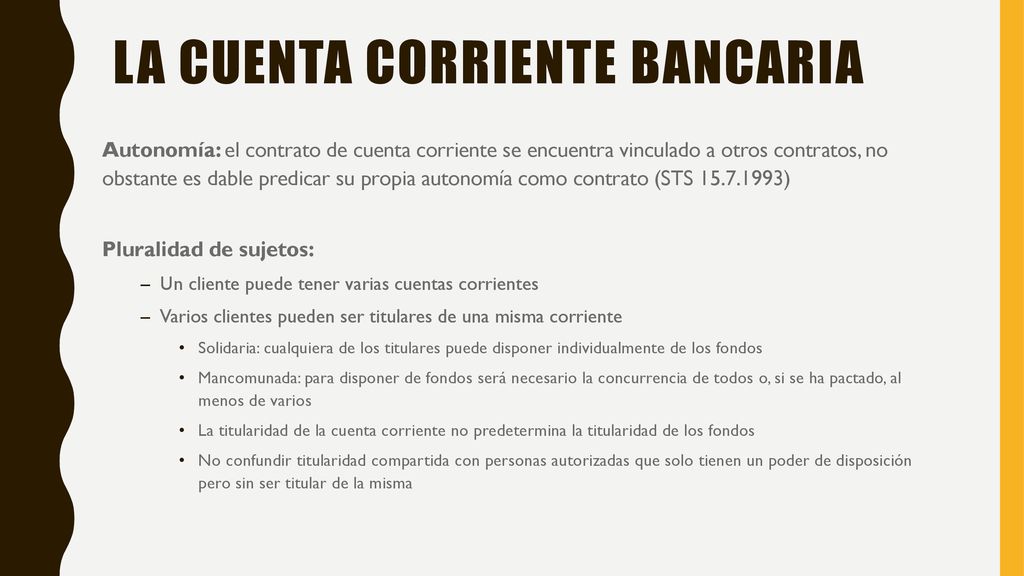 LA CUENTA CORRIENTE BANCARIA

Autonomía: el contrato de cuenta corriente se encuentra vinculado a otros contratos, no obstante es dable predicar su propia autonomía como contrato (STS 15.7.1993)

Pluralidad de sujetos:

– Un cliente puede tener varias cuentas corrientes

– Varios clientes pueden ser titulares de una misma corriente

• Solidaria: cualquiera de los titulares puede disponer individualmente de los fondos

• Mancomunada: para disponer de fondos será necesario la concurrencia de todos o, si se ha pactado, al menos de varios

• La titularidad de la cuenta corriente no predetermina la titularidad de los fondos

• No confundir titularidad compartida con personas autorizadas que solo tienen un poder de disposición pero sin ser titular de la misma